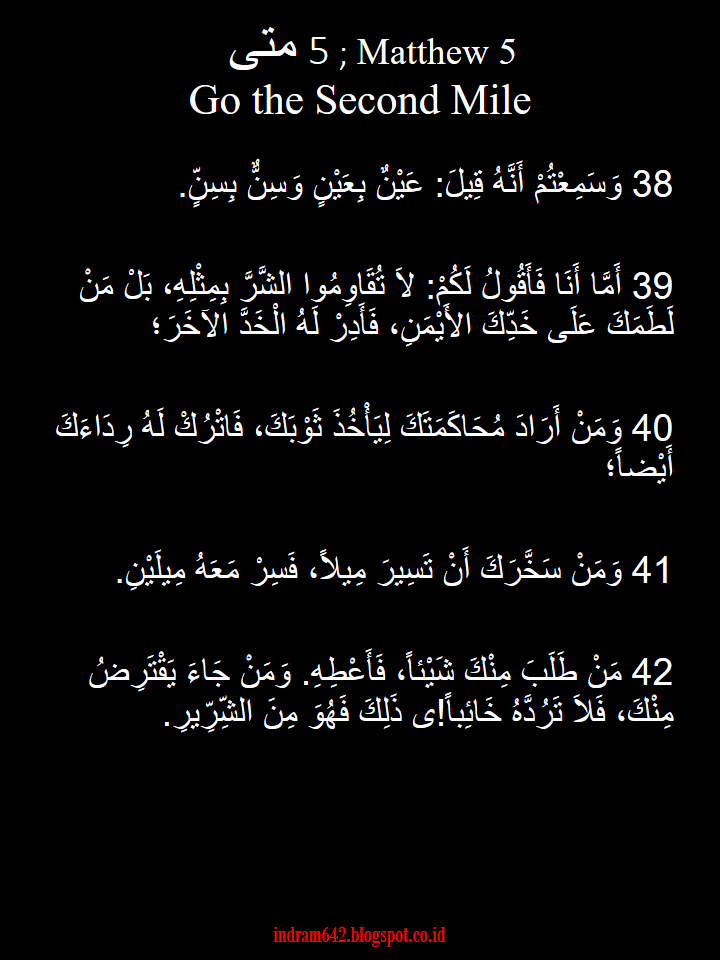 متى 5 ; Matthew 5
Go the Second Mile

38 وَسَمِعْتُمْ أَنَّهُ قِيلَ: عَيْنٌ بِعَيْنٍ وَسِنٌّ بِسِنٍّ.

39 أَمَّا أَنَا فَأَقُولُ لَكُمْ: لاَ تُقَاوِمُوا الشَّرَّ بِمِثْلِهِ، بَلْ مَنْ لَطَمَكَ عَلَى خَدِّكَ الأَيْمَنِ، فَأَدِرْ لَهُ الْخَدَّ الآخَرَ؛

40 وَمَنْ أَرَادَ مُحَاكَمَتَكَ لِيَأْخُذَ ثَوْبَكَ، فَاتْرُكْ لَهُ رِدَاءَكَ أَيْضاً؛

41 وَمَنْ سَخَّرَكَ أَنْ تَسِيرَ مِيلاً، فَسِرْ مَعَهُ مِيلَيْنِ.

42 مَنْ طَلَبَ مِنْكَ شَيْئاً، فَأَعْطِهِ. وَمَنْ جَاءَ يَقْتَرِضُ مِنْكَ، فَلاَ تَرُدَّهُ خَائِباً!ى ذَلِكَ فَهُوَ مِنَ الشِّرِّيرِ.

indram642.blogspot.co.id